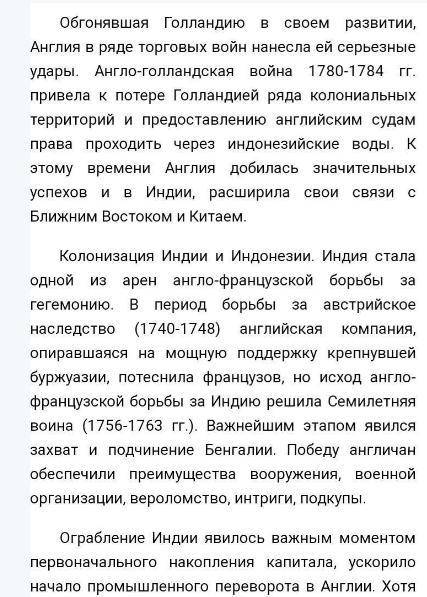 Обгонявшая Голландию в своем развитии, Англия в ряде торговых войн нанесла ей серьезные удары. Англо-голландская война 1780-1784 гг. привела к потере Голландией ряда колониальных территорий и предоставлению английским судам права проходить через индонезийские воды. К этому времени Англия добилась значительных успехов и в Индии, расширила свои связи с Ближним Востоком и Китаем.

Колонизация Индии и Индонезии. Индия стала одной из арен англо-французской борьбы за гегемонию. В период борьбы за австрийское наследство (1740-1748) английская компания, опиравшаяся на мощную поддержку крепнувшей буржуазии, потеснила французов, но исход англо-французской борьбы за Индию решила Семилетняя воина (1756-1763 гг.). Важнейшим этапом явился захват и подчинение Бенгалии. Победу англичан обеспечили преимущества вооружения, военной организации, вероломство, интриги, подкупы.

Ограбление Индии явилось важным моментом первоначального накопления капитала, ускорило начало промышленного переворота в Англии. Хотя